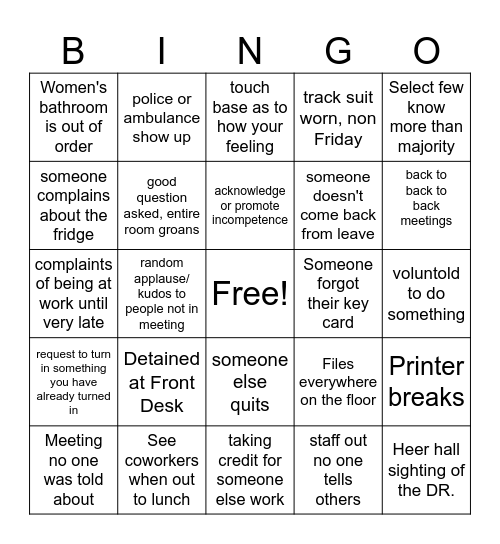 | B | I | N | G | O |
|---|---|---|---|---|
| Women's bathroom is out of order | police or ambulance show up | touch base as to how your feeling | track suit worn, non Friday | Select few know more than majority |
| someone complains about the fridge | good question asked, entire room groans | acknowledge or promote incompetence | someone doesn't come back from leave | back to back to back meetings |
| complaints of being at work until very late | random applause/ kudos to people not in meeting | Free! | Someone forgot their key card | voluntold to do something |
| request to turn in something you have already turned in | Detained at Front Desk | someone else quits | Files everywhere on the floor | Printer breaks |
| Meeting no one was told about | See coworkers when out to lunch | taking credit for someone else work | staff out no one tells others | Heer hall sighting of the DR. |